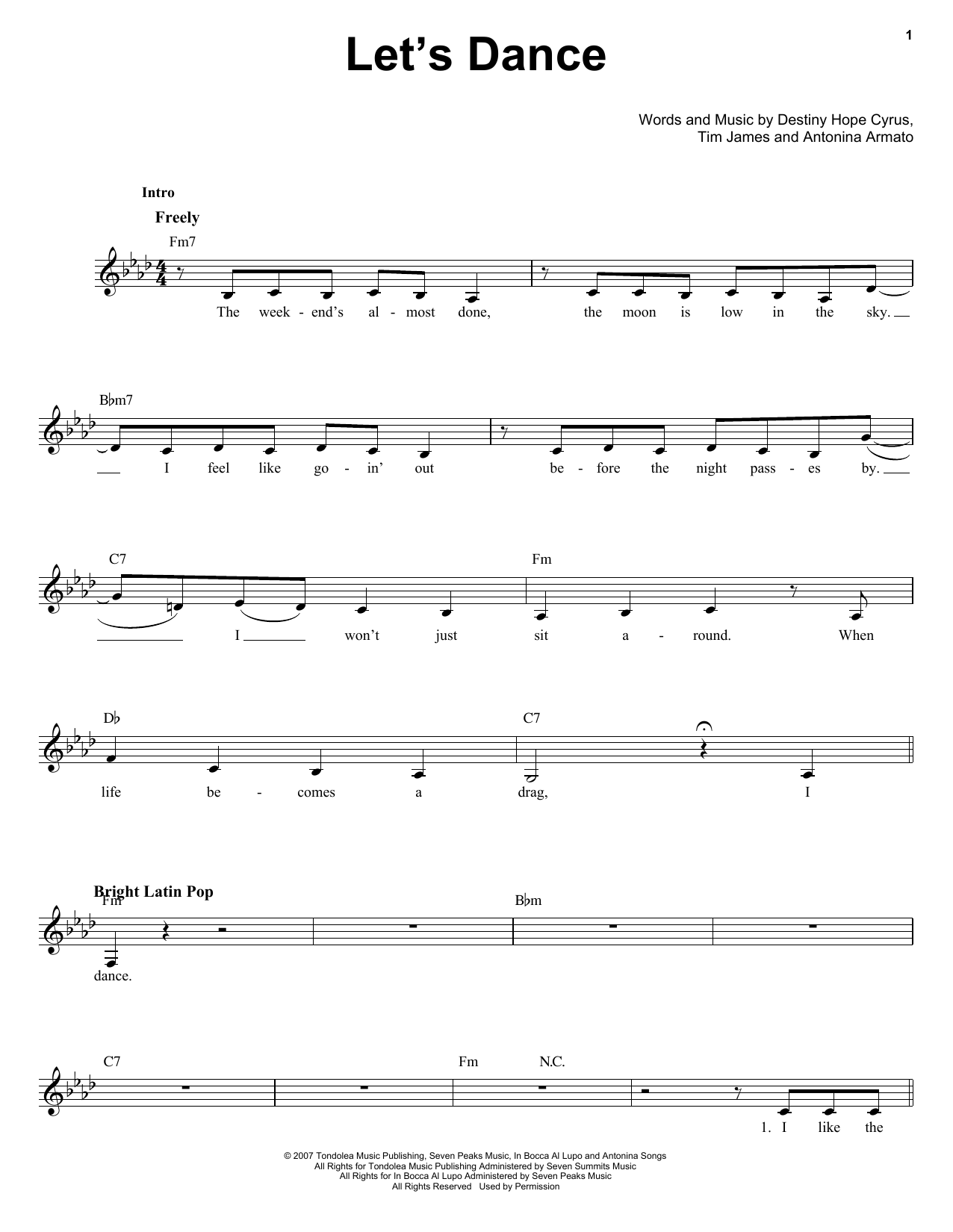 1

Let's Dance

Words and Music by Destiny Hope Cyrus,
Tim James and Antonina Armato

Intro

Freely

Fm7

The week - end's al - most done, the moon is low in the sky.

B♭m7

I feel like go - in' out be - fore the night pass - es by.

C7

Fm

I won't just sit a - round. When

D♭

C7

life be - comes a drag, I

Bright Latin Pop

Fm

B♭m

dance.

C7

Fm N.C.

1. I like the

© 2007 Tondolea Music Publishing, Seven Peaks Music, In Bocca Al Lupo and Antonina Songs
All Rights for Tondolea Music Publishing Administered by Seven Summits Music
All Rights for In Bocca Al Lupo Administered by Seven Peaks Music
All Rights Reserved Used by Permission